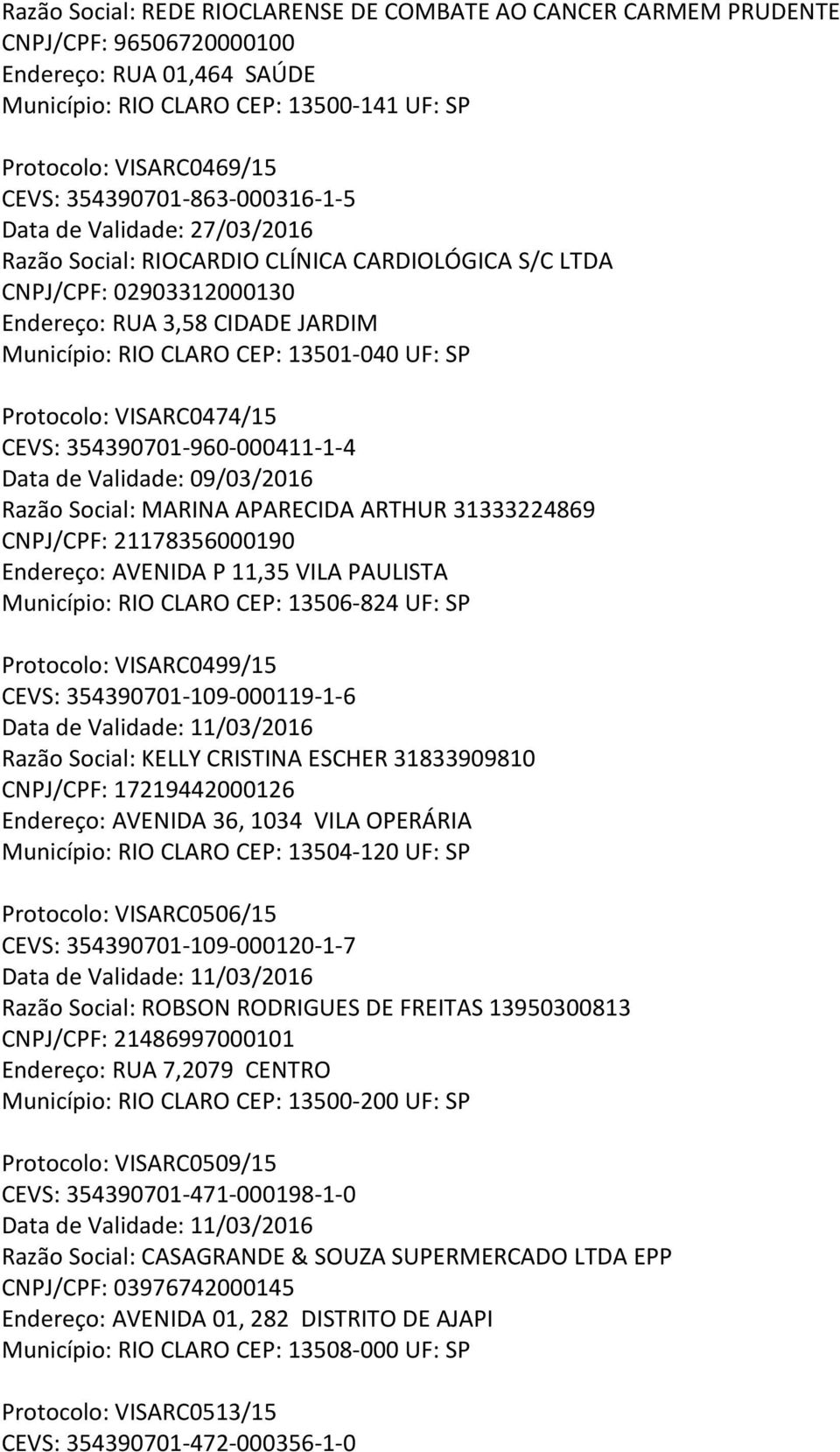 Razão Social: REDE RIOCLARENSE DE COMBATE AO CANCER CARMEM PRUDENTE
CNPJ/CPF: 96506720000100
Endereço: RUA 01,464 SAÚDE
Município: RIO CLARO CEP: 13500-141 UF: SP

Protocolo: VISARC0469/15
CEVS: 354390701-863-000316-1-5
Data de Validade: 27/03/2016
Razão Social: RIOCARDIO CLÍNICA CARDIOLÓGICA S/C LTDA
CNPJ/CPF: 02903312000130
Endereço: RUA 3,58 CIDADE JARDIM
Município: RIO CLARO CEP: 13501-040 UF: SP

Protocolo: VISARC0474/15
CEVS: 354390701-960-000411-1-4
Data de Validade: 09/03/2016
Razão Social: MARINA APARECIDA ARTHUR 31333224869
CNPJ/CPF: 21178356000190
Endereço: AVENIDA P 11,35 VILA PAULISTA
Município: RIO CLARO CEP: 13506-824 UF: SP

Protocolo: VISARC0499/15
CEVS: 354390701-109-000119-1-6
Data de Validade: 11/03/2016
Razão Social: KELLY CRISTINA ESCHER 31833909810
CNPJ/CPF: 17219442000126
Endereço: AVENIDA 36, 1034 VILA OPERÁRIA
Município: RIO CLARO CEP: 13504-120 UF: SP

Protocolo: VISARC0506/15
CEVS: 354390701-109-000120-1-7
Data de Validade: 11/03/2016
Razão Social: ROBSON RODRIGUES DE FREITAS 13950300813
CNPJ/CPF: 21486997000101
Endereço: RUA 7,2079 CENTRO
Município: RIO CLARO CEP: 13500-200 UF: SP

Protocolo: VISARC0509/15
CEVS: 354390701-471-000198-1-0
Data de Validade: 11/03/2016
Razão Social: CASAGRANDE & SOUZA SUPERMERCADO LTDA EPP
CNPJ/CPF: 03976742000145
Endereço: AVENIDA 01, 282 DISTRITO DE AJAPI
Município: RIO CLARO CEP: 13508-000 UF: SP

Protocolo: VISARC0513/15
CEVS: 354390701-472-000356-1-0